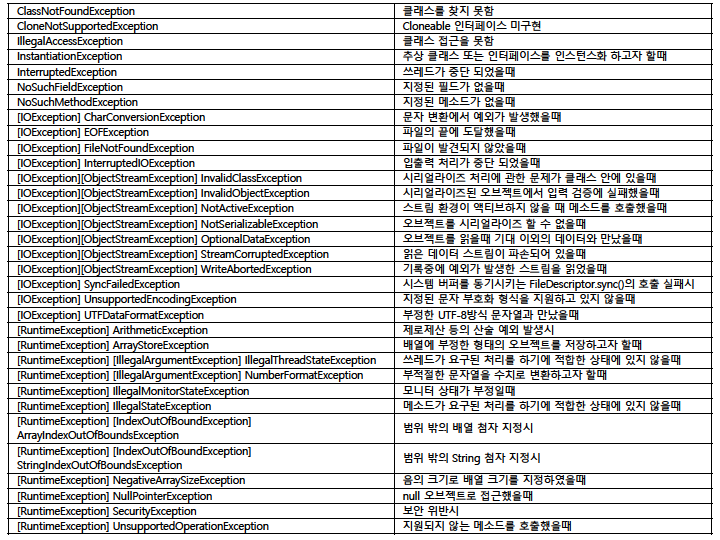 | | |
|---|---|
| ClassNotFoundException | 클래스를 찾지 못함 |
| CloneNotSupportedException | Cloneable 인터페이스 미구현 |
| IllegalAccessException | 클래스 접근을 못함 |
| InstantiationException | 추상 클래스 또는 인터페이스를 인스턴스화 하고자 할때 |
| InterruptedException | 쓰레드가 중단 되었을때 |
| NoSuchFieldException | 지정된 필드가 없을때 |
| NoSuchMethodException | 지정된 메소드가 없을때 |
| [IOException] CharConversionException | 문자 변환에서 예외가 발생했을때 |
| [IOException] EOFException | 파일의 끝에 도달했을때 |
| [IOException] FileNotFoundException | 파일이 발견되지 않았을때 |
| [IOException] InterruptedIOException | 입출력 처리가 중단 되었을때 |
| [IOException][ObjectStreamException] InvalidClassException | 시리얼라이즈 처리에 관한 문제가 클래스 안에 있을때 |
| [IOException][ObjectStreamException] InvalidObjectException | 시리얼라이즈된 오브젝트에서 입력 검증에 실패했을때 |
| [IOException][ObjectStreamException] NotActiveException | 스트림 환경이 액티브하지 않을 때 메소드를 호출했을때 |
| [IOException][ObjectStreamException] NotSerializableException | 오브젝트를 시리얼라이즈 할 수 없을때 |
| [IOException][ObjectStreamException] OptionalDataException | 오브젝트를 읽을때 기대 이외의 데이터와 만났을때 |
| [IOException][ObjectStreamException] StreamCorruptedException | 읽은 데이터 스트림이 파손되어 있을때 |
| [IOException][ObjectStreamException] WriteAbortedException | 기록중에 예외가 발생한 스트림을 읽었을때 |
| [IOException] SyncFailedException | 시스템 버퍼를 동기시키는 FileDescriptor.sync()의 호출 실패시 |
| [IOException] UnsupportedEncodingException | 지정된 문자 부호화 형식을 지원하고 있지 않을때 |
| [IOException] UTFDataFormatException | 부정한 UTF-8방식 문자열과 만났을때 |
| [RuntimeException] ArithmeticException | 제로제산 등의 산술 예외 발생시 |
| [RuntimeException] ArrayStoreException | 배열에 부정한 형태의 오브젝트를 저장하고자 할때 |
| [RuntimeException] [IllegalArgumentException] IllegalThreadStateException | 쓰레드가 요구된 처리를 하기에 적합한 상태에 있지 않을때 |
| [RuntimeException] [IllegalArgumentException] NumberFormatException | 부적절한 문자열을 수치로 변환하고자 할때 |
| [RuntimeException] IllegalMonitorStateException | 모니터 상태가 부정일때 |
| [RuntimeException] IllegalStateException | 메소드가 요구된 처리를 하기에 적합한 상태에 있지 않을때 |
| [RuntimeException] [IndexOutOfBoundException] ArrayIndexOutOfBoundsException | 범위 밖의 배열 첨자 지정시 |
| [RuntimeException] [IndexOutOfBoundException] StringIndexOutOfBoundsException | 범위 밖의 String 첨자 지정시 |
| [RuntimeException] NegativeArraySizeException | 음의 크기로 배열 크기를 지정하였을때 |
| [RuntimeException] NullPointerException | null 오브젝트로 접근했을때 |
| [RuntimeException] SecurityException | 보안 위반시 |
| [RuntimeException] UnsupportedOperationException | 지원되지 않는 메소드를 호출했을때 |